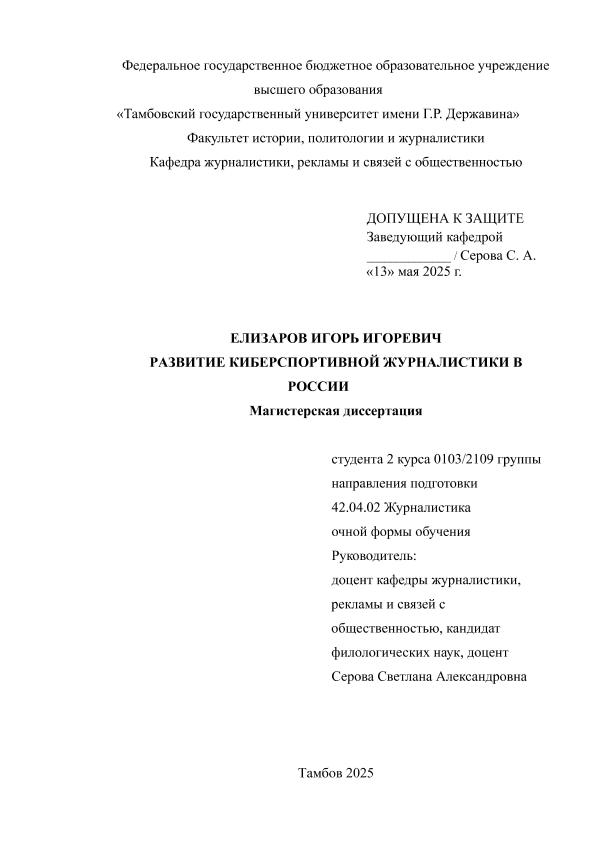 Федеральное государственное бюджетное образовательное учреждение
высшего образования
«Тамбовский государственный университет имени Г.Р. Державина»
Факультет истории, политологии и журналистики
Кафедра журналистики, рекламы и связей с общественностью

ДОПУЩЕНА К ЗАЩИТЕ
Заведующий кафедрой
____________ / Серова С. А.
«13» мая 2025 г.

ЕЛИЗАРОВ ИГОРЬ ИГОРЕВИЧ
РАЗВИТИЕ КИБЕРСПОРТИВНОЙ ЖУРНАЛИСТИКИ В РОССИИ
Магистерская диссертация

студента 2 курса 0103/2109 группы
направления подготовки
42.04.02 Журналистика
очной формы обучения
Руководитель:
доцент кафедры журналистики, рекламы и связей с общественностью, кандидат филологических наук, доцент
Серова Светлана Александровна

Тамбов 2025